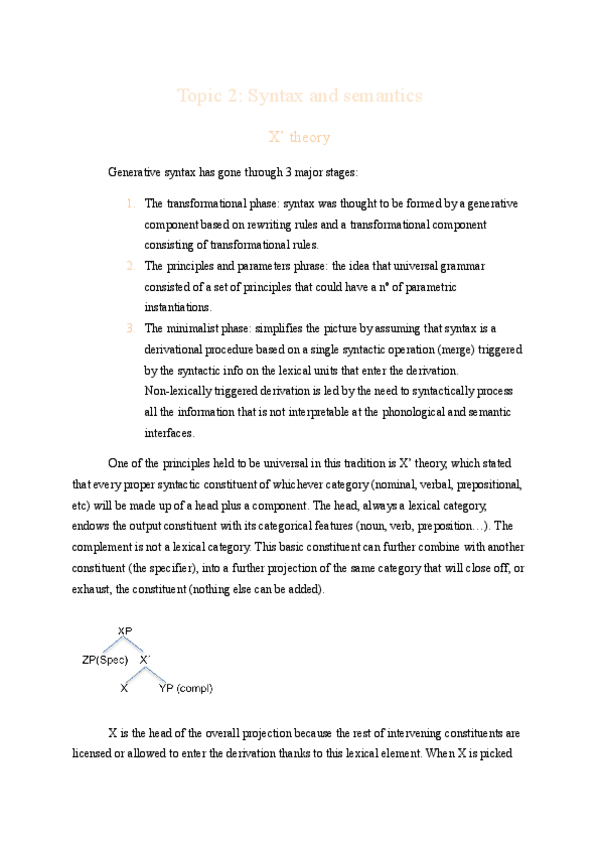 Topic 2: Syntax and semantics

X' theory

Generative syntax has gone through 3 major stages:

1. The transformational phase: syntax was thought to be formed by a generative component based on rewriting rules and a transformational component consisting of transformational rules.
2. The principles and parameters phrase: the idea that universal grammar consisted of a set of principles that could have a nº of parametric instantiations.
3. The minimalist phase: simplifies the picture by assuming that syntax is a derivational procedure based on a single syntactic operation (merge) triggered by the syntactic info on the lexical units that enter the derivation. Non-lexically triggered derivation is led by the need to syntactically process all the information that is not interpretable at the phonological and semantic interfaces.

One of the principles held to be universal in this tradition is X' theory, which stated that every proper syntactic constituent of whichever category (nominal, verbal, prepositional, etc) will be made up of a head plus a component. The head, always a lexical category, endows the output constituent with its categorical features (noun, verb, preposition…). The complement is not a lexical category. This basic constituent can further combine with another constituent (the specifier), into a further projection of the same category that will close off, or exhaust, the constituent (nothing else can be added).

XP
ZP(Spec) X'
X YP (compl)

X is the head of the overall projection because the rest of intervening constituents are licensed or allowed to enter the derivation thanks to this lexical element. When X is picked